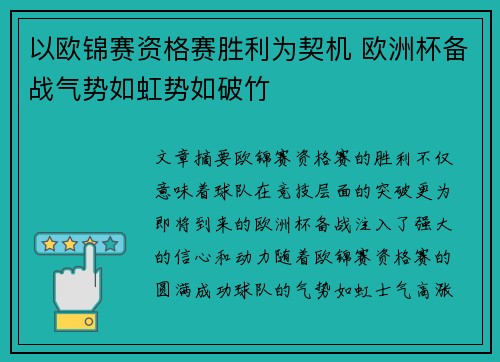 以欧锦赛资格赛胜利为契机 欧洲杯备战气势如虹势如破竹

文章摘要欧锦赛资格赛的胜利不仅意味着球队在竞技层面的突破更为即将到来的欧洲杯备战注入了强大的信心和动力随着欧锦赛资格赛的圆满成功球队的气势如虹士气高涨